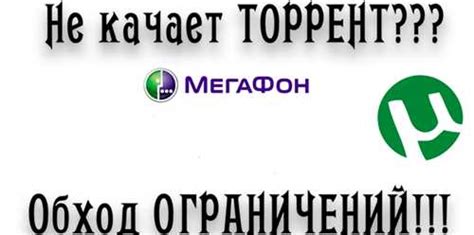 Не качает ТОРРЕНТ???

МегаФон

Обход ОГРАНИЧЕНИЙ!!!